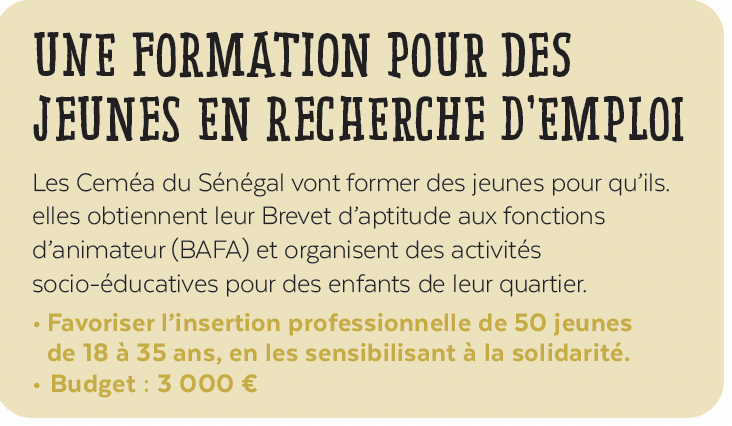 UNE FORMATION POUR DES JEUNES EN RECHERCHE D'EMPLOI

Les Ceméa du Sénégal vont former des jeunes pour qu'ils. elles obtiennent leur Brevet d'aptitude aux fonctions d'animateur (BAFA) et organisent des activités socio-éducatives pour des enfants de leur quartier.

• Favoriser l'insertion professionnelle de 50 jeunes de 18 à 35 ans, en les sensibilisant à la solidarité.
• Budget : 3 000 €